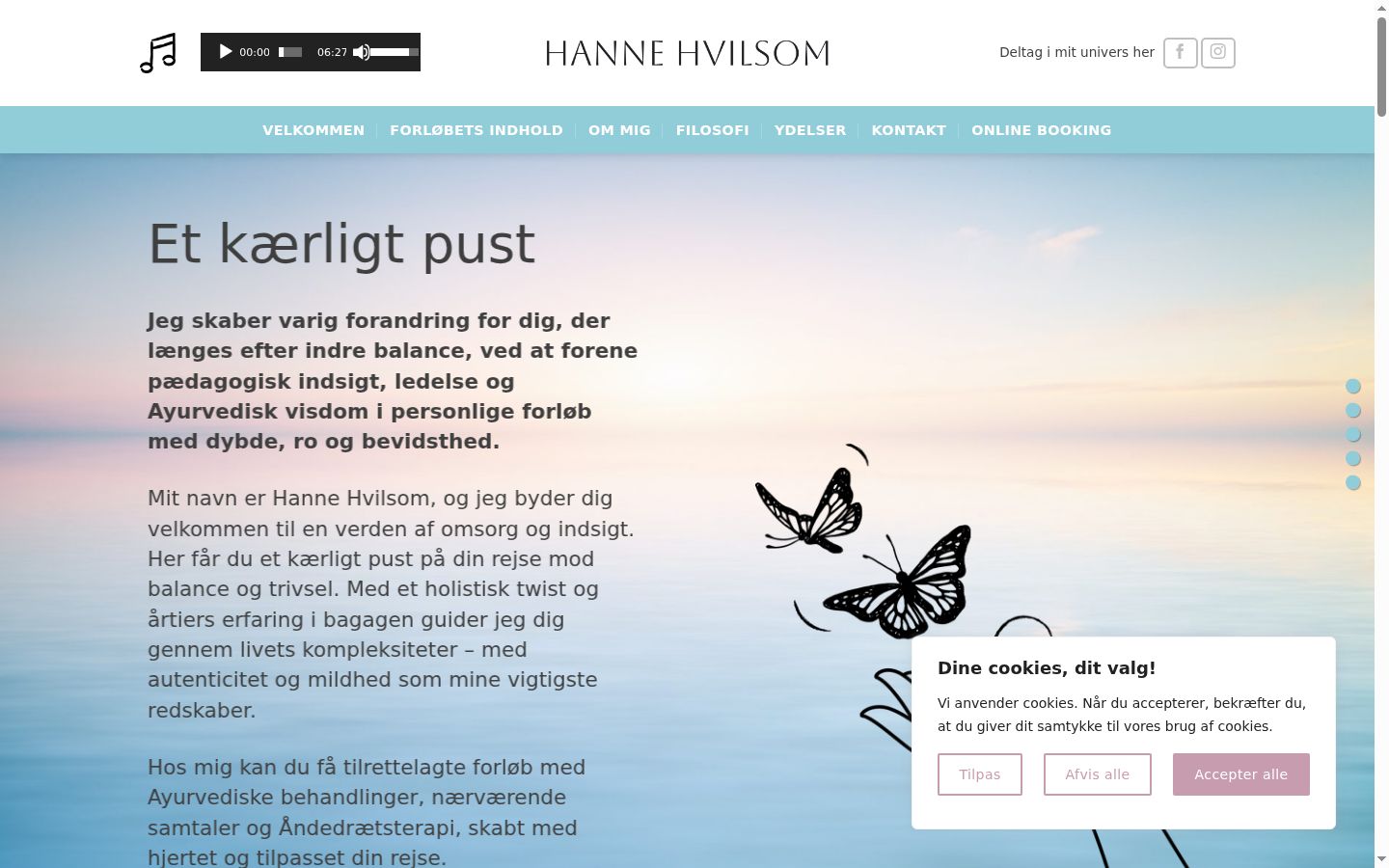 00:00 06:27

HANNE HVILSOM

Deltag i mit univers her

VELKOMMEN | FORLØBETS INDHOLD | OM MIG | FILOSOFI | YDELSER | KONTAKT | ONLINE BOOKING

Et kærligt pust

Jeg skaber varig forandring for dig, der længes efter indre balance, ved at forene pædagogisk indsigt, ledelse og Ayurvedisk visdom i personlige forløb med dybde, ro og bevidsthed.

Mit navn er Hanne Hvilsom, og jeg byder dig velkommen til en verden af omsorg og indsigt. Her får du et kærligt pust på din rejse mod balance og trivsel. Med et holistisk twist og årtiers erfaring i bagagen guider jeg dig gennem livets kompleksiteter – med autenticitet og mildhed som mine vigtigste redskaber.

Hos mig kan du få tilrettelagte forløb med Ayurvediske behandlinger, nærværende samtaler og Åndedrætsterapi, skabt med hjertet og tilpasset din rejse.

Dine cookies, dit valg!

Vi anvender cookies. Når du accepterer, bekræfter du, at du giver dit samtykke til vores brug af cookies.

Tilpas

Afvis alle

Accepter alle